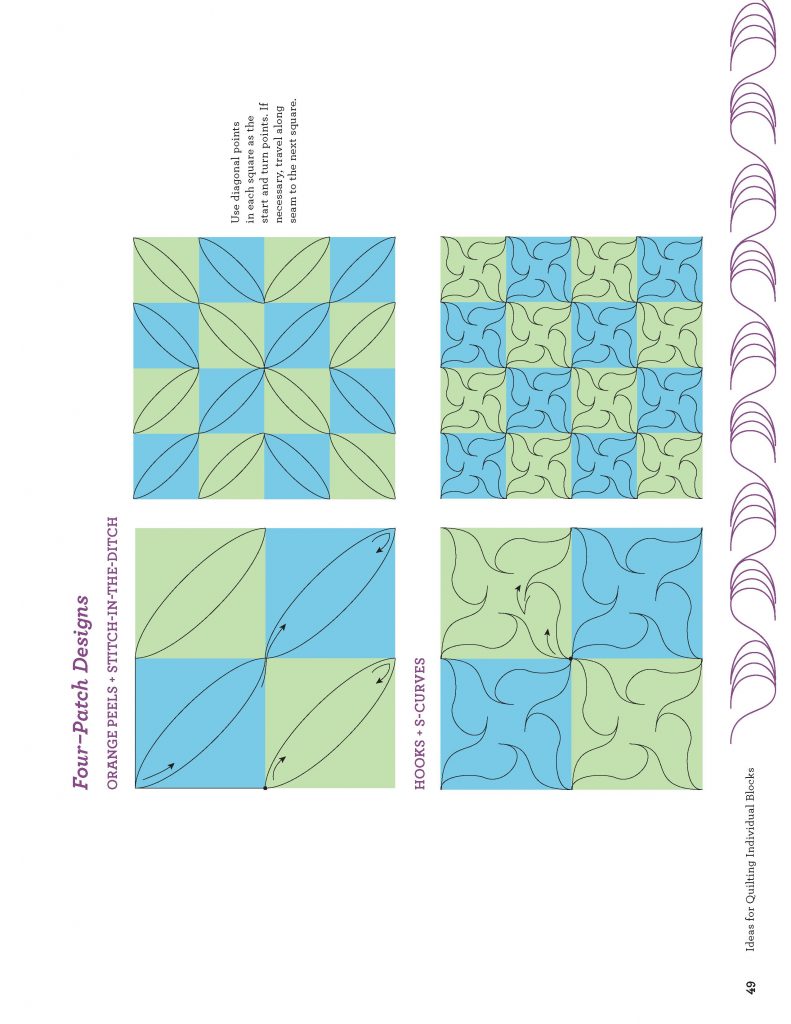 Four-Patch Designs

ORANGE PEELS + STITCH-IN-THE-DITCH

Use diagonal points in each square as the start and turn points. If necessary, travel along seam to the next square.

HOOKS + S-CURVES

49 Ideas for Quilting Individual Blocks